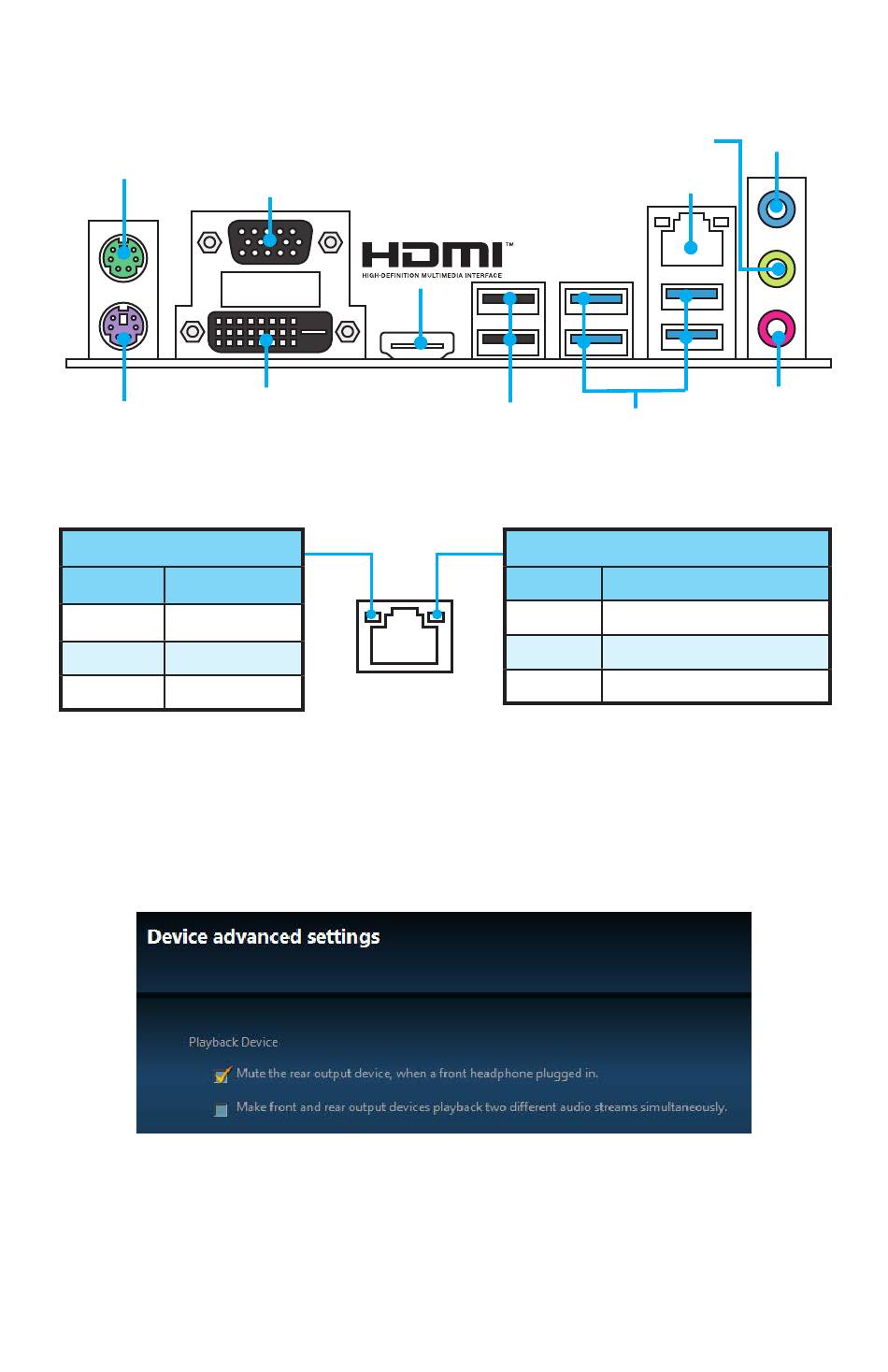 HDMI™
HIGH-DEFINITION MULTIMEDIA INTERFACE

Device advanced settings

Playback Device

Mute the rear output device, when a front headphone plugged in.

Make front and rear output devices playback two different audio streams simultaneously.